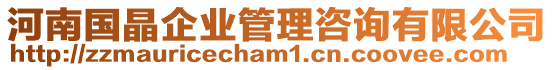 河南国晶企业管理咨询有限公司
http://zzmauricecham1.cn.coovee.com